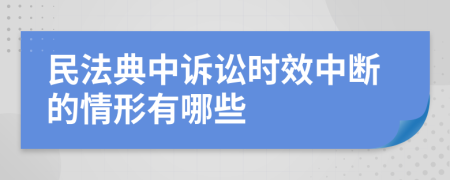 民法典中诉讼时效中断的情形有哪些